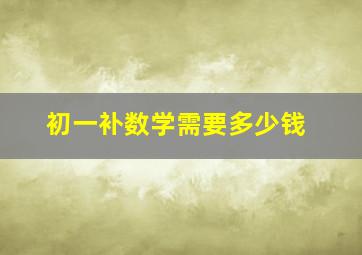 初一补数学需要多少钱